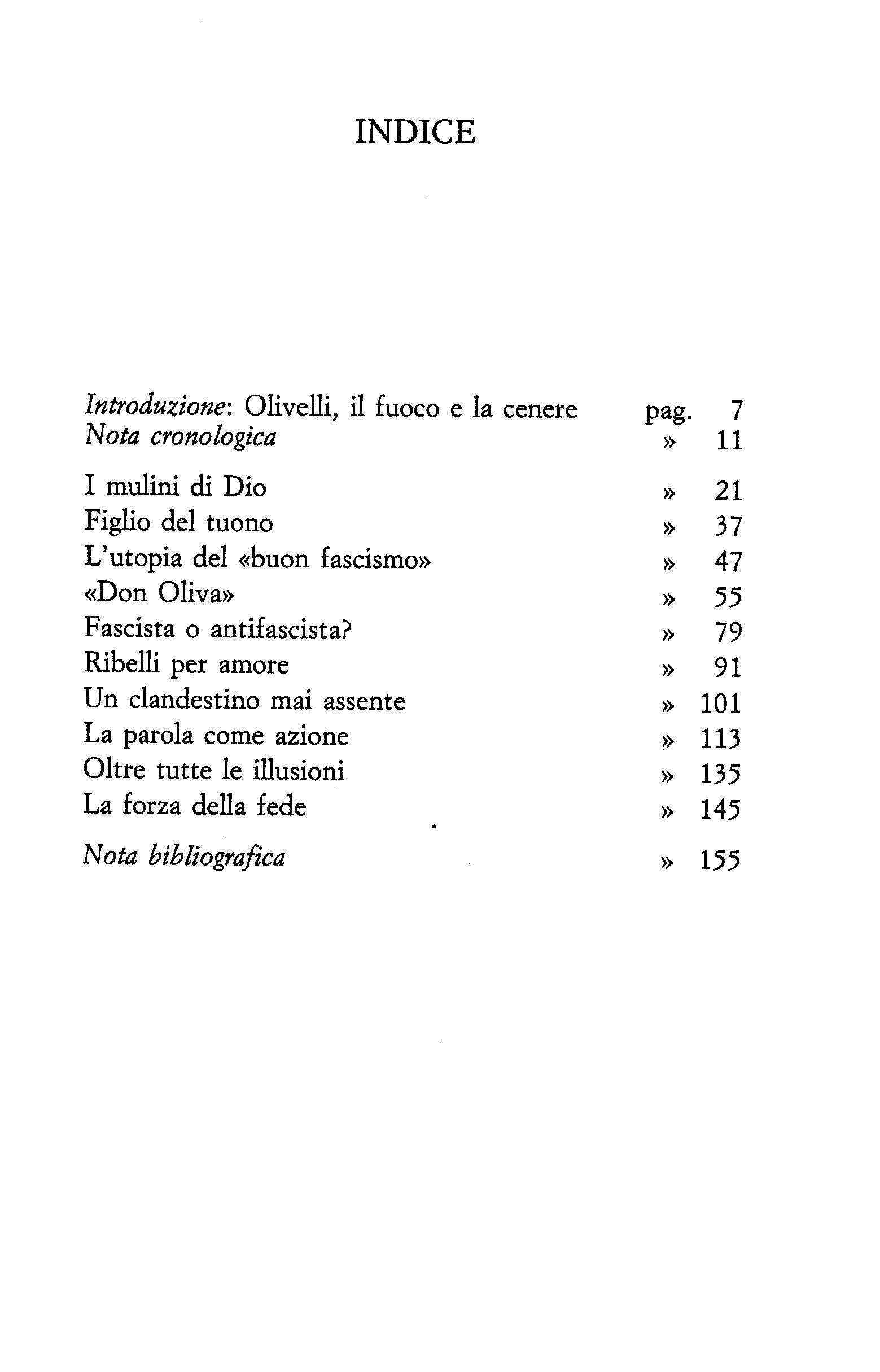 INDICE

Introduzione: Olivelli, il fuoco e la cenere pag. 7
Nota cronologica » 11

I mulini di Dio » 21
Figlio del tuono » 37
L'utopia del «buon fascismo» » 47
«Don Oliva» » 55
Fascista o antifascista? » 79
Ribelli per amore » 91
Un clandestino mai assente » 101
La parola come azione » 113
Oltre tutte le illusioni » 135
La forza della fede » 145

Nota bibliografica » 155